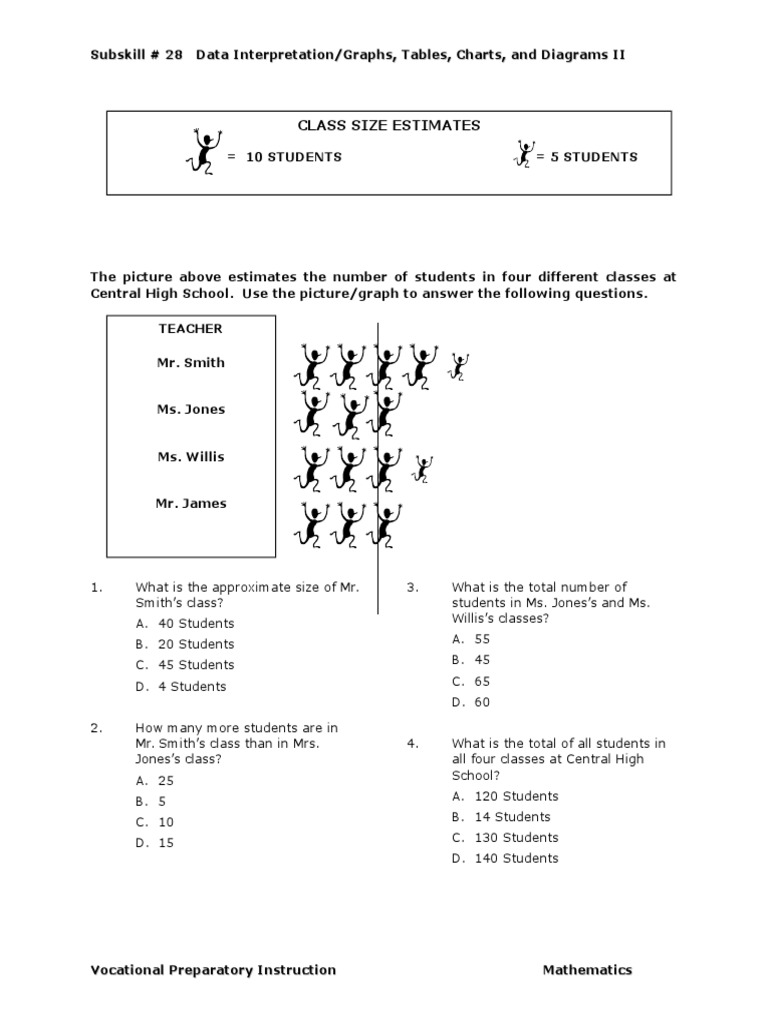 Subskill # 28 Data Interpretation/Graphs, Tables, Charts, and Diagrams II

CLASS SIZE ESTIMATES

= 10 STUDENTS

= 5 STUDENTS

The picture above estimates the number of students in four different classes at Central High School. Use the picture/graph to answer the following questions.

TEACHER

Mr. Smith

Ms. Jones

Ms. Willis

Mr. James

1. What is the approximate size of Mr. Smith's class?

A. 40 Students
B. 20 Students
C. 45 Students
D. 4 Students

2. How many more students are in Mr. Smith's class than in Mrs. Jones's class?

A. 25
B. 5
C. 10
D. 15

3. What is the total number of students in Ms. Jones's and Ms. Willis's classes?

A. 55
B. 45
C. 65
D. 60

4. What is the total of all students in all four classes at Central High School?

A. 120 Students
B. 14 Students
C. 130 Students
D. 140 Students

Vocational Preparatory Instruction

Mathematics